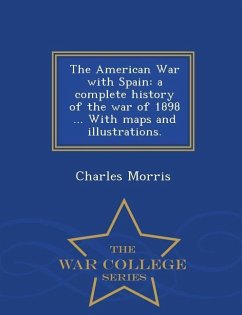 The American War with Spain: a complete history of the war of 1898 ... With maps and illustrations.

Charles Morris

THE
WAR COLLEGE
SERIES